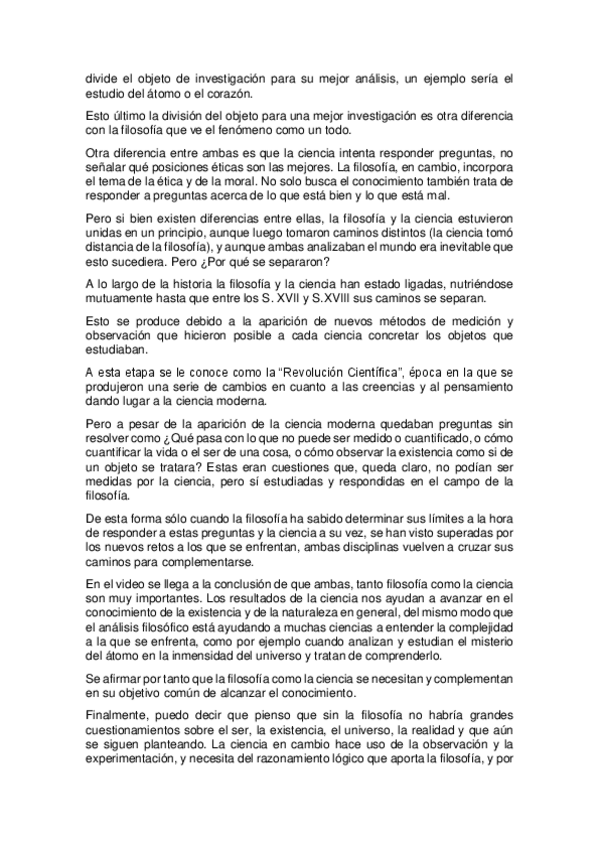 divide el objeto de investigación para su mejor análisis, un ejemplo sería el estudio del átomo o el corazón.

Esto último la división del objeto para una mejor investigación es otra diferencia con la filosofía que ve el fenómeno como un todo.

Otra diferencia entre ambas es que la ciencia intenta responder preguntas, no señalar qué posiciones éticas son las mejores. La filosofía, en cambio, incorpora el tema de la ética y de la moral. No solo busca el conocimiento también trata de responder a preguntas acerca de lo que está bien y lo que está mal.

Pero si bien existen diferencias entre ellas, la filosofía y la ciencia estuvieron unidas en un principio, aunque luego tomaron caminos distintos (la ciencia tomó distancia de la filosofía), y aunque ambas analizaban el mundo era inevitable que esto sucediera. Pero ¿Por qué se separaron?

A lo largo de la historia la filosofía y la ciencia han estado ligadas, nutriéndose mutuamente hasta que entre los S. XVII y S.XVIII sus caminos se separan.

Esto se produce debido a la aparición de nuevos métodos de medición y observación que hicieron posible a cada ciencia concretar los objetos que estudiaban.

A esta etapa se le conoce como la "Revolución Científica", época en la que se produjeron una serie de cambios en cuanto a las creencias y al pensamiento dando lugar a la ciencia moderna.

Pero a pesar de la aparición de la ciencia moderna quedaban preguntas sin resolver como ¿Qué pasa con lo que no puede ser medido o cuantificado, o cómo cuantificar la vida o el ser de una cosa, o cómo observar la existencia como si de un objeto se tratara? Estas eran cuestiones que, queda claro, no podían ser medidas por la ciencia, pero sí estudiadas y respondidas en el campo de la filosofía.

De esta forma sólo cuando la filosofía ha sabido determinar sus límites a la hora de responder a estas preguntas y la ciencia a su vez, se han visto superadas por los nuevos retos a los que se enfrentan, ambas disciplinas vuelven a cruzar sus caminos para complementarse.

En el video se llega a la conclusión de que ambas, tanto filosofía como la ciencia son muy importantes. Los resultados de la ciencia nos ayudan a avanzar en el conocimiento de la existencia y de la naturaleza en general, del mismo modo que el análisis filosófico está ayudando a muchas ciencias a entender la complejidad a la que se enfrenta, como por ejemplo cuando analizan y estudian el misterio del átomo en la inmensidad del universo y tratan de comprenderlo.

Se afirmar por tanto que la filosofía como la ciencia se necesitan y complementan en su objetivo común de alcanzar el conocimiento.

Finalmente, puedo decir que pienso que sin la filosofía no habría grandes cuestionamientos sobre el ser, la existencia, el universo, la realidad y que aún se siguen planteando. La ciencia en cambio hace uso de la observación y la experimentación, y necesita del razonamiento lógico que aporta la filosofía, y por